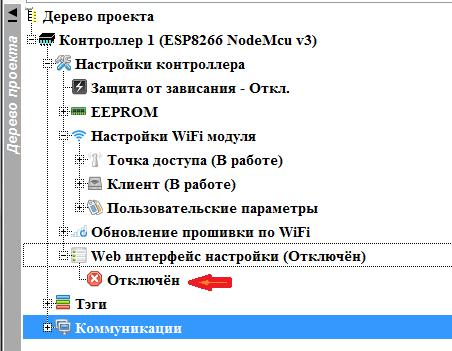 Дерево проекта

Дерево проекта
Контроллер 1 (ESP8266 NodeMcu v3)
Настройки контроллера
Защита от зависания - Откл.
EEPROM
Настройки WiFi модуля
Точка доступа (В работе)
Клиент (В работе)
Пользовательские параметры
Обновление прошивки по WiFi
Web интерфейс настройки (Отключён)
Отключён
Тэги
Коммуникации